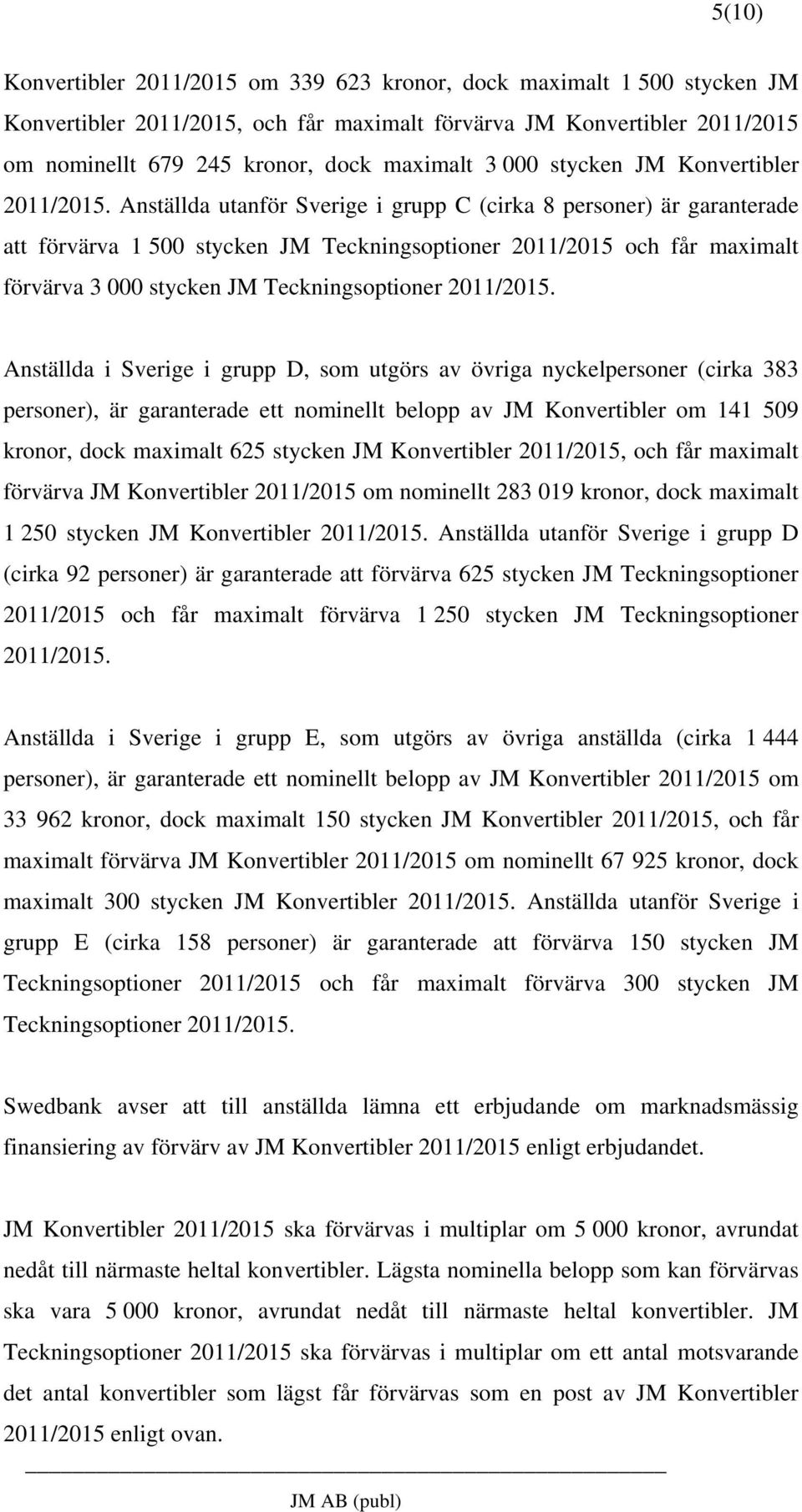 5(10)

Konvertibler 2011/2015 om 339 623 kronor, dock maximalt 1 500 stycken JM Konvertibler 2011/2015, och får maximalt förvärva JM Konvertibler 2011/2015 om nominellt 679 245 kronor, dock maximalt 3 000 stycken JM Konvertibler 2011/2015. Anställda utanför Sverige i grupp C (cirka 8 personer) är garanterade att förvärva 1 500 stycken JM Teckningsoptioner 2011/2015 och får maximalt förvärva 3 000 stycken JM Teckningsoptioner 2011/2015.

Anställda i Sverige i grupp D, som utgörs av övriga nyckelpersoner (cirka 383 personer), är garanterade ett nominellt belopp av JM Konvertibler om 141 509 kronor, dock maximalt 625 stycken JM Konvertibler 2011/2015, och får maximalt förvärva JM Konvertibler 2011/2015 om nominellt 283 019 kronor, dock maximalt 1 250 stycken JM Konvertibler 2011/2015. Anställda utanför Sverige i grupp D (cirka 92 personer) är garanterade att förvärva 625 stycken JM Teckningsoptioner 2011/2015 och får maximalt förvärva 1 250 stycken JM Teckningsoptioner 2011/2015.

Anställda i Sverige i grupp E, som utgörs av övriga anställda (cirka 1 444 personer), är garanterade ett nominellt belopp av JM Konvertibler 2011/2015 om 33 962 kronor, dock maximalt 150 stycken JM Konvertibler 2011/2015, och får maximalt förvärva JM Konvertibler 2011/2015 om nominellt 67 925 kronor, dock maximalt 300 stycken JM Konvertibler 2011/2015. Anställda utanför Sverige i grupp E (cirka 158 personer) är garanterade att förvärva 150 stycken JM Teckningsoptioner 2011/2015 och får maximalt förvärva 300 stycken JM Teckningsoptioner 2011/2015.

Swedbank avser att till anställda lämna ett erbjudande om marknadsmässig finansiering av förvärv av JM Konvertibler 2011/2015 enligt erbjudandet.

JM Konvertibler 2011/2015 ska förvärvas i multiplar om 5 000 kronor, avrundat nedåt till närmaste heltal konvertibler. Lägsta nominella belopp som kan förvärvas ska vara 5 000 kronor, avrundat nedåt till närmaste heltal konvertibler. JM Teckningsoptioner 2011/2015 ska förvärvas i multiplar om ett antal motsvarande det antal konvertibler som lägst får förvärvas som en post av JM Konvertibler 2011/2015 enligt ovan.

JM AB (publ)